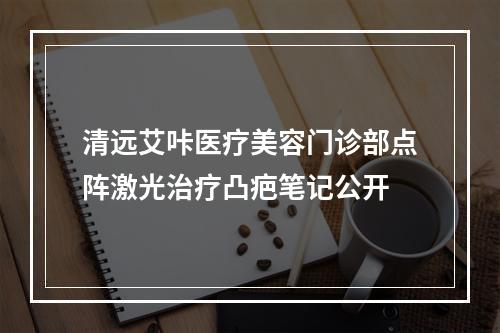 清远艾咔医疗美容门诊部点阵激光治疗凸疤笔记公开